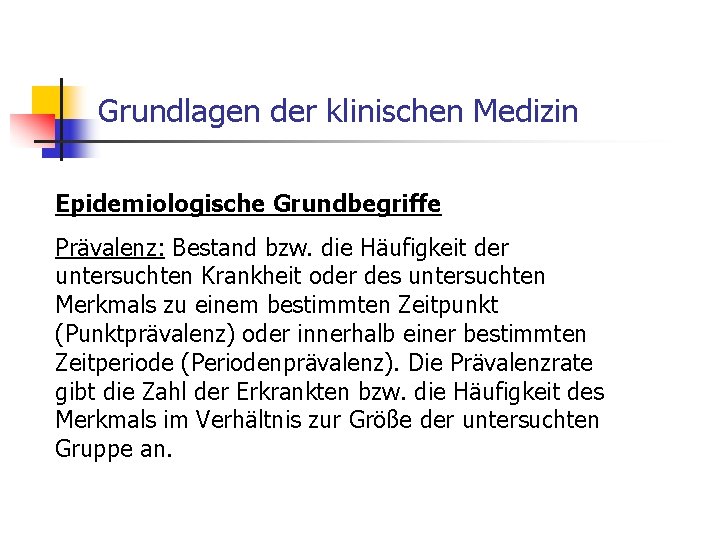 Grundlagen der klinischen Medizin

Epidemiologische Grundbegriffe

Prävalenz: Bestand bzw. die Häufigkeit der untersuchten Krankheit oder des untersuchten Merkmals zu einem bestimmten Zeitpunkt (Punktprävalenz) oder innerhalb einer bestimmten Zeitperiode (Periodenprävalenz). Die Prävalenzrate gibt die Zahl der Erkrankten bzw. die Häufigkeit des Merkmals im Verhältnis zur Größe der untersuchten Gruppe an.